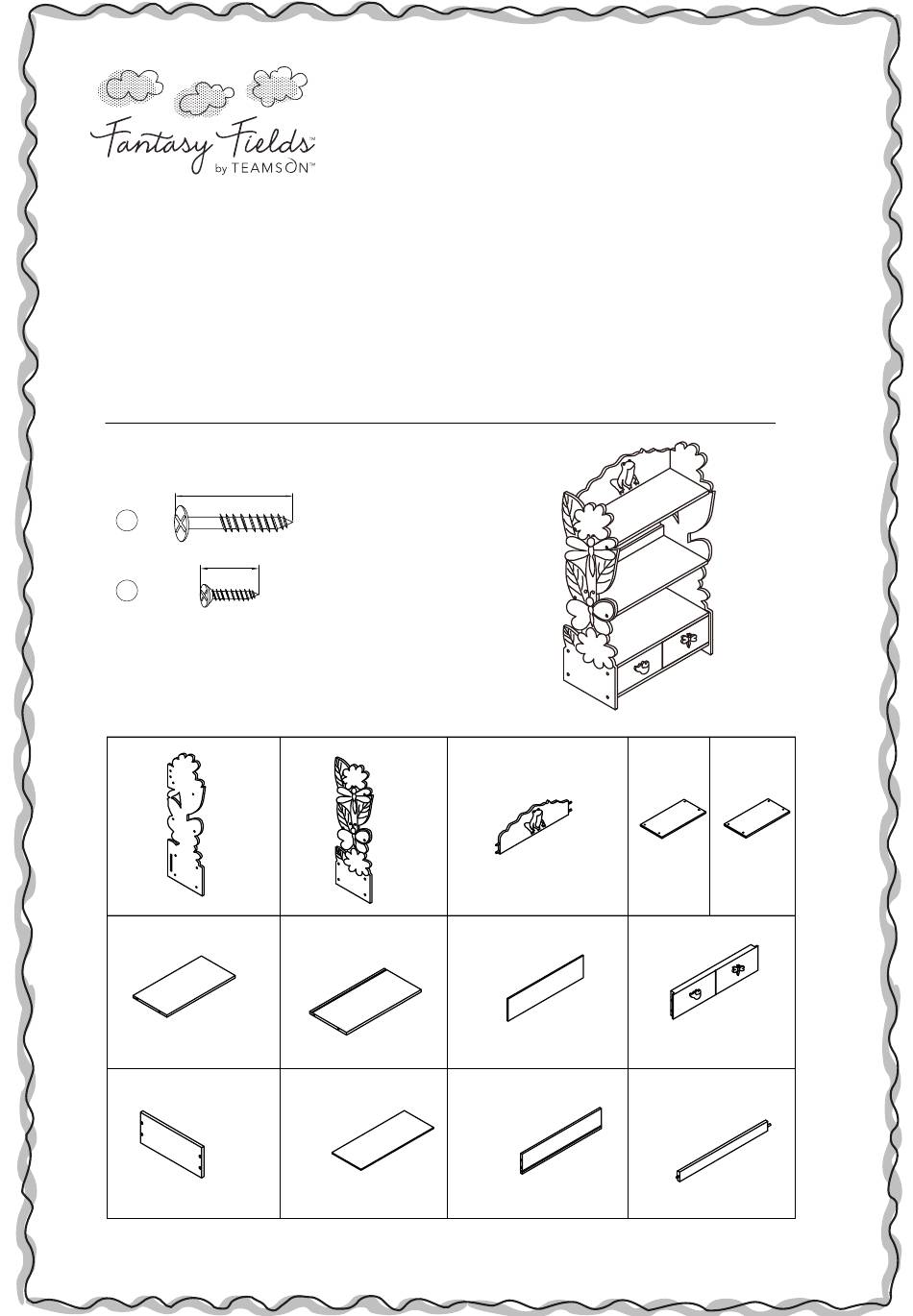 Fantasy Fields™
by TEAMSON™